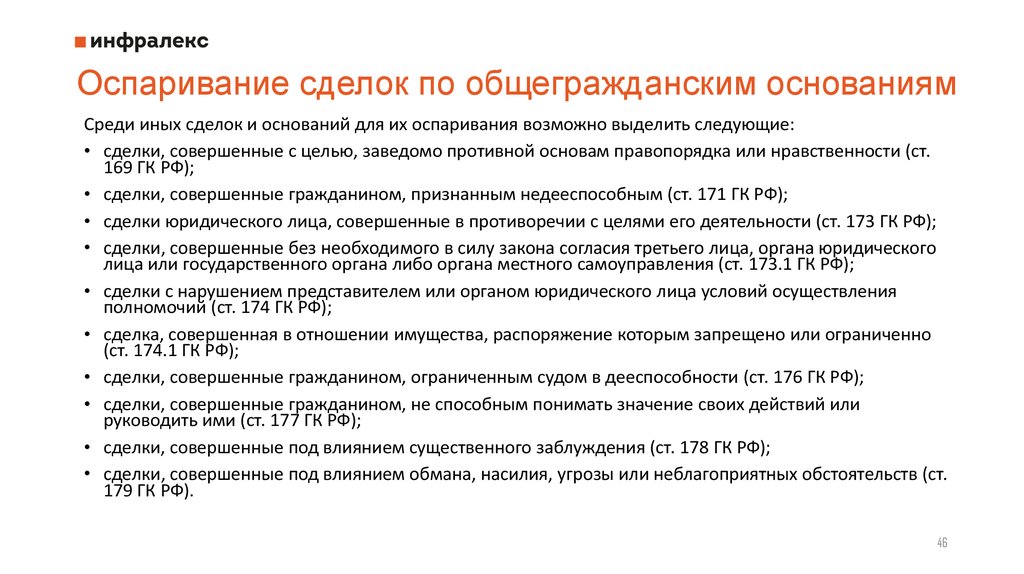 инфралекс

Оспаривание сделок по общегражданским основаниям

Среди иных сделок и оснований для их оспаривания возможно выделить следующие:

• сделки, совершенные с целью, заведомо противной основам правопорядка или нравственности (ст. 169 ГК РФ);
• сделки, совершенные гражданином, признанным недееспособным (ст. 171 ГК РФ);
• сделки юридического лица, совершенные в противоречии с целями его деятельности (ст. 173 ГК РФ);
• сделки, совершенные без необходимого в силу закона согласия третьего лица, органа юридического лица или государственного органа либо органа местного самоуправления (ст. 173.1 ГК РФ);
• сделки с нарушением представителем или органом юридического лица условий осуществления полномочий (ст. 174 ГК РФ);
• сделка, совершенная в отношении имущества, распоряжение которым запрещено или ограниченно (ст. 174.1 ГК РФ);
• сделки, совершенные гражданином, ограниченным судом в дееспособности (ст. 176 ГК РФ);
• сделки, совершенные гражданином, не способным понимать значение своих действий или руководить ими (ст. 177 ГК РФ);
• сделки, совершенные под влиянием существенного заблуждения (ст. 178 ГК РФ);
• сделки, совершенные под влиянием обмана, насилия, угрозы или неблагоприятных обстоятельств (ст. 179 ГК РФ).

46